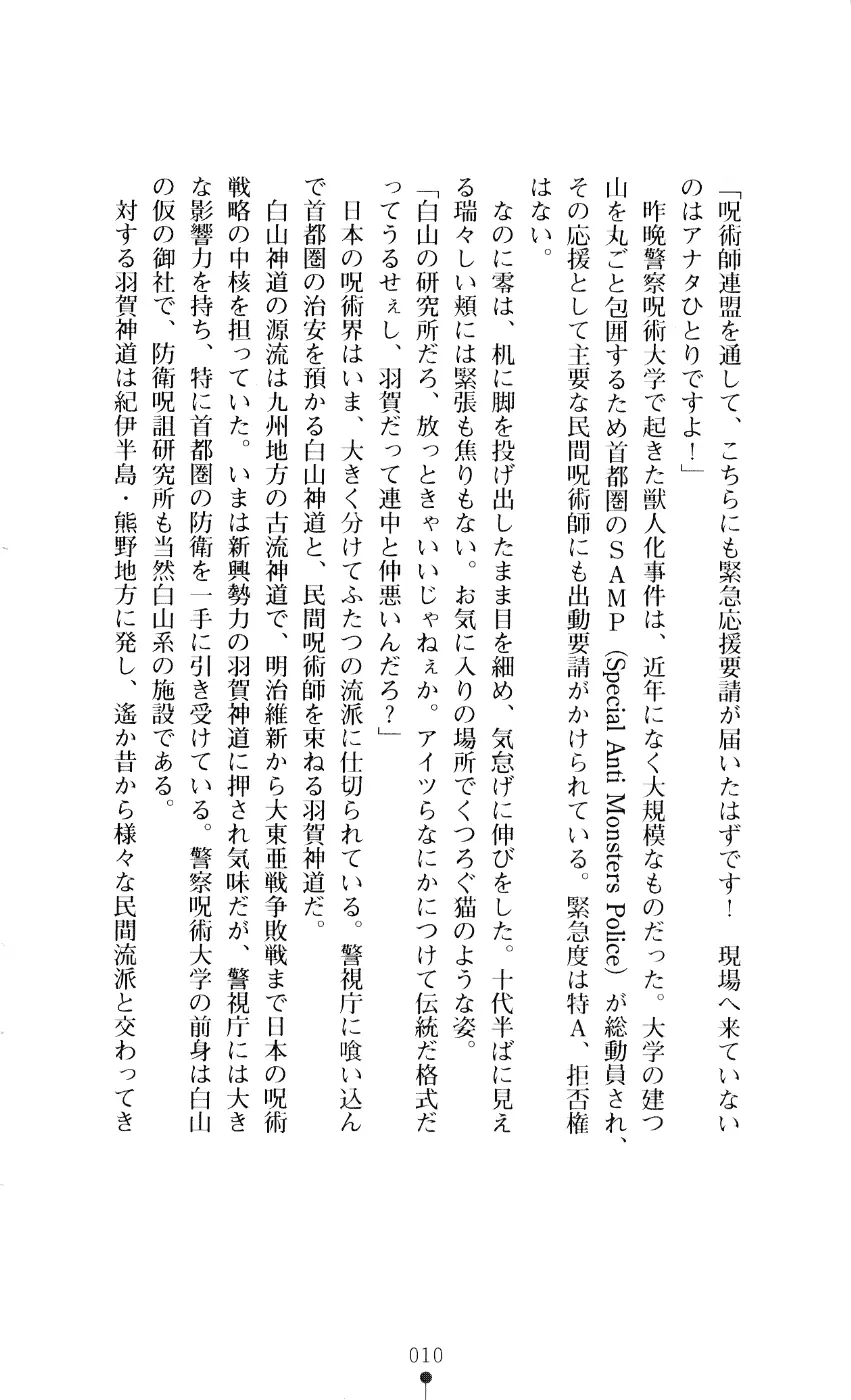 「呪術師連盟を通して、こちらにも緊急応援要請が届いたはずです！　現場へ来ていないのはアナタひとりですよ！」

昨晩警察呪術大学で起きた獣人化事件は、近年になく大規模なものだった。大学の建つ山を丸ごと包囲するため首都圏のＳＡＭＰ（Special Anti Monsters Police）が総動員され、その応援として主要な民間呪術師にも出動要請がかけられている。緊急度は特A、拒否権はない。

なのに零は、机に脚を投げ出したまま目を細め、気怠げに伸びをした。十代半ばに見える瑞々しい頬には緊張も焦りもない。お気に入りの場所でくつろぐ猫のような姿。

「白山の研究所だろ、放っときゃいいじゃねぇか。アイツらなにかにつけて伝統だ格式だってうるせぇし、羽賀だって連中と仲悪いんだろ？」

日本の呪術界はいま、大きく分けてふたつの流派に仕切られている。警視庁に喰い込んで首都圏の治安を預かる白山神道と、民間呪術師を束ねる羽賀神道だ。

白山神道の源流は九州地方の古流神道で、明治維新から大東亜戦争敗戦まで日本の呪術戦略の中核を担っていた。いまは新興勢力の羽賀神道に押され気味だが、警視庁には大きな影響力を持ち、特に首都圏の防衛を一手に引き受けている。警察呪術大学の前身は白山の仮の御社で、防衛呪詛研究所も当然白山系の施設である。

対する羽賀神道は紀伊半島・熊野地方に発し、遙か昔から様々な民間流派と交わってき

010